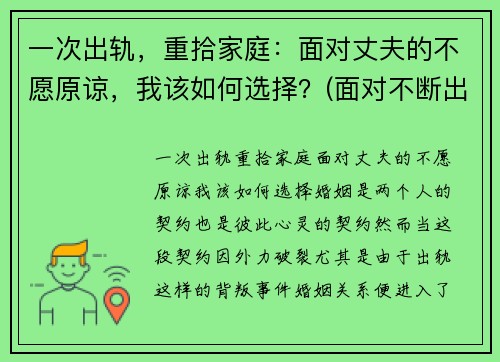 一次出轨，重拾家庭：面对丈夫的不愿原谅，我该如何选择？(面对不断出

一次出轨重拾家庭面对丈夫的不愿原谅我该如何选择婚姻是两个人的契约也是彼此心灵的契约然而当这段契约因外力破裂尤其是由于出轨这样的背叛事件婚姻关系便进入了